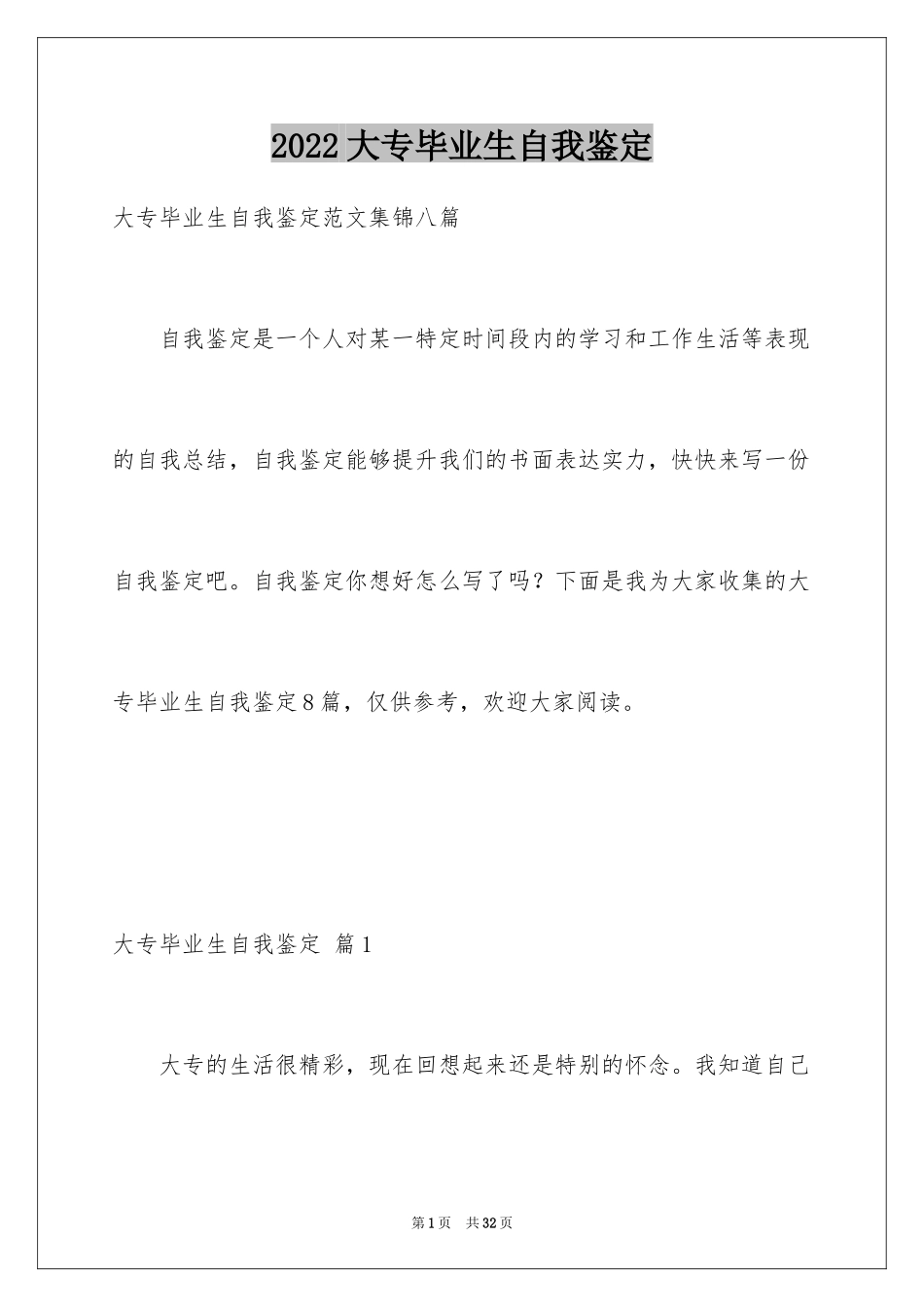 2022大专毕业生自我鉴定

大专毕业生自我鉴定范文集锦八篇

自我鉴定是一个人对某一特定时间段内的学习和工作生活等表现的自我总结，自我鉴定能够提升我们的书面表达实力，快快来写一份自我鉴定吧。自我鉴定你想好怎么写了吗？下面是我为大家收集的大专毕业生自我鉴定8篇，仅供参考，欢迎大家阅读。

大专毕业生自我鉴定 篇1

大专的生活很精彩，现在回想起来还是特别的怀念。我知道自己

第1页 共32页